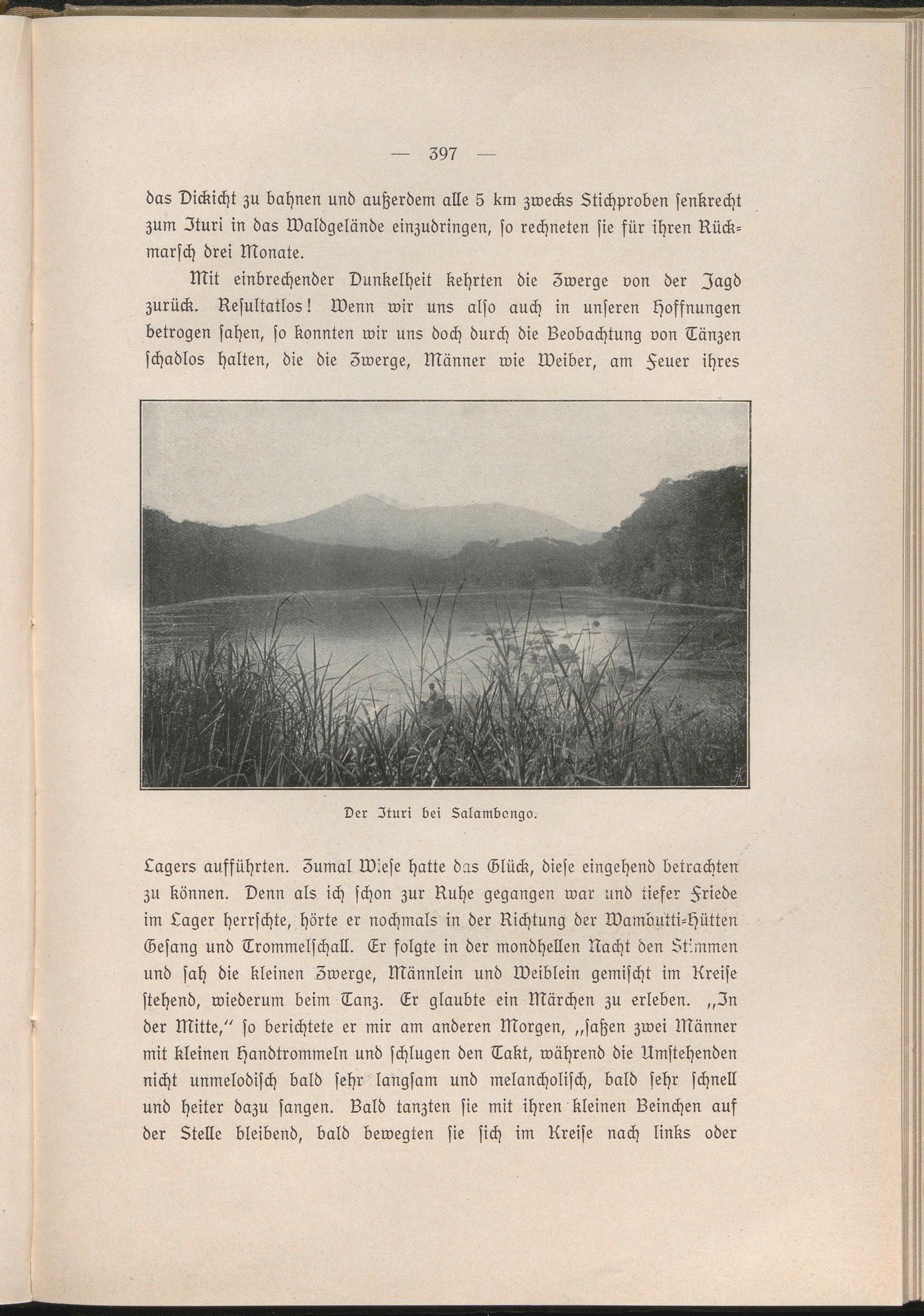 — 397 —

das Dickicht zu bahnen und außerdem alle 5 km zwecks Stichproben senkrecht zum Ituri in das Waldgelände einzudringen, so rechneten sie für ihren Rückmarsch drei Monate.

Mit einbrechender Dunkelheit kehrten die Zwerge von der Jagd zurück. Resultatlos! Wenn wir uns also auch in unseren Hoffnungen betrogen sahen, so konnten wir uns doch durch die Beobachtung von Tänzen schadlos halten, die die Zwerge, Männer wie Weiber, am Feuer ihres

Der Ituri bei Salambongo.

Lagers aufführten. Zumal Wiese hatte das Glück, diese eingehend betrachten zu können. Denn als ich schon zur Ruhe gegangen war und tiefer Friede im Lager herrschte, hörte er nochmals in der Richtung der Wambutti-Hütten Gesang und Trommelschall. Er folgte in der mondhellen Nacht den Stimmen und sah die kleinen Zwerge, Männlein und Weiblein gemischt im Kreise stehend, wiederum beim Tanz. Er glaubte ein Märchen zu erleben. „In der Mitte," so berichtete er mir am anderen Morgen, „saßen zwei Männer mit kleinen Handtrommeln und schlugen den Takt, während die Umstehenden nicht unmelodisch bald sehr langsam und melancholisch, bald sehr schnell und heiter dazu sangen. Bald tanzten sie mit ihren kleinen Beinchen auf der Stelle bleibend, bald bewegten sie sich im Kreise nach links oder